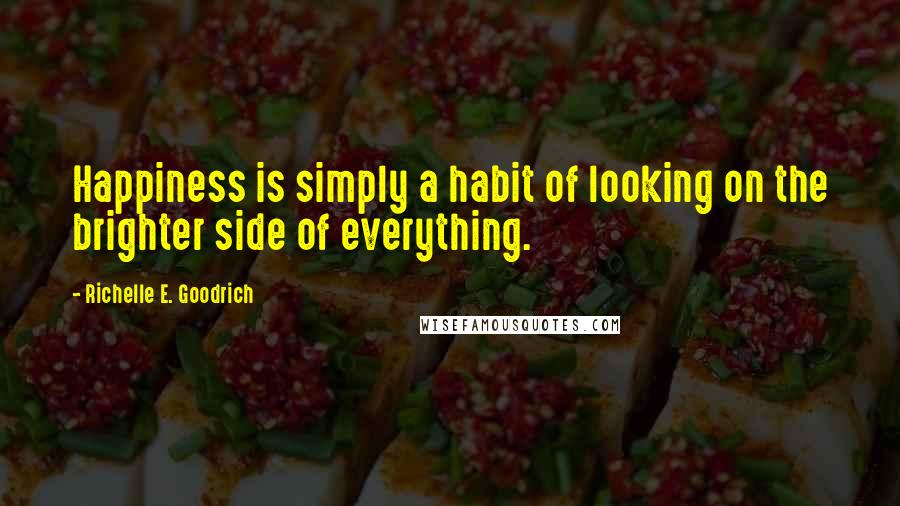 Happiness is simply a habit of looking on the brighter side of everything.

- Richelle E. Goodrich

WISEFAMOUSQUOTES.COM